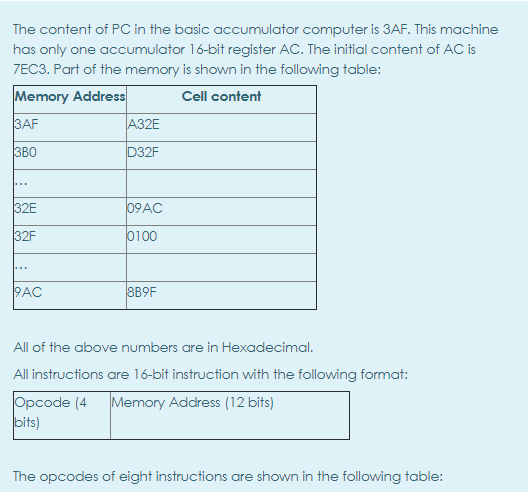 The content of PC in the basic accumulator computer is 3AF. This machine has only one accumulator 16-bit register AC. The initial content of AC is 7EC3. Part of the memory is shown in the following table:

| Memory Address | Cell content |
|---|---|
| 3AF | A32E |
| 3B0 | D32F |
| ... | |
| 32E | 09AC |
| 32F | 0100 |
| ... | |
| 9AC | 8B9F |

All of the above numbers are in Hexadecimal.

All instructions are 16-bit instruction with the following format:

| Opcode (4 bits) | Memory Address (12 bits) |
|---|---|

The opcodes of eight instructions are shown in the following table: